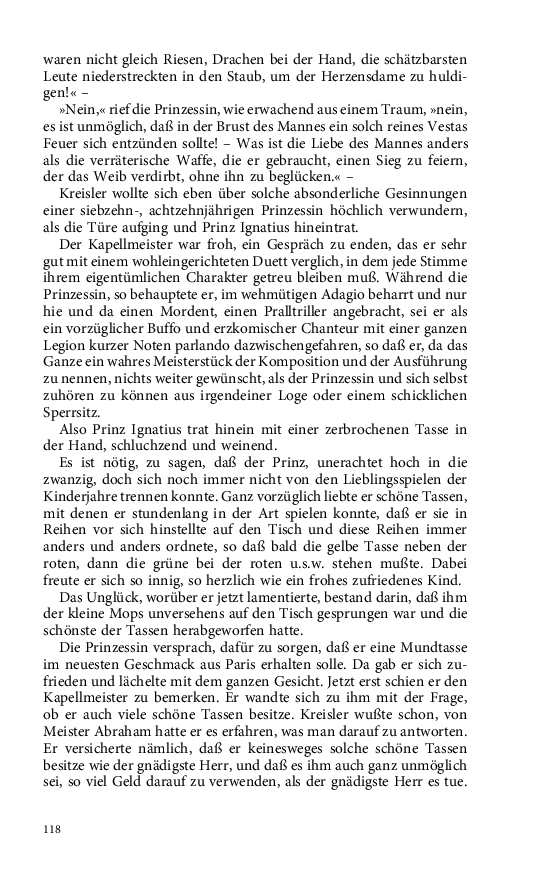 waren nicht gleich Riesen, Drachen bei der Hand, die schätzbarsten Leute niederstreckten in den Staub, um der Herzensdame zu huldigen!« –

»Nein,« rief die Prinzessin, wie erwachend aus einem Traum, »nein, es ist unmöglich, daß in der Brust des Mannes ein solch reines Vestas Feuer sich entzünden sollte! – Was ist die Liebe des Mannes anders als die verräterische Waffe, die er gebraucht, einen Sieg zu feiern, der das Weib verdirbt, ohne ihn zu beglücken.« –

Kreisler wollte sich eben über solche absonderliche Gesinnungen einer siebzehn-, achtzehnjährigen Prinzessin höchlich verwundern, als die Türe aufging und Prinz Ignatius hineintrat.

Der Kapellmeister war froh, ein Gespräch zu enden, das er sehr gut mit einem wohleingerichteten Duett verglich, in dem jede Stimme ihrem eigentümlichen Charakter getreu bleiben muß. Während die Prinzessin, so behauptete er, im wehmütigen Adagio beharrt und nur hie und da einen Mordent, einen Pralltriller angebracht, sei er als ein vorzüglicher Buffo und erzkomischer Chanteur mit einer ganzen Legion kurzer Noten parlando dazwischengefahren, so daß er, da das Ganze ein wahres Meisterstück der Komposition und der Ausführung zu nennen, nichts weiter gewünscht, als der Prinzessin und sich selbst zuhören zu können aus irgendeiner Loge oder einem schicklichen Sperrsitz.

Also Prinz Ignatius trat hinein mit einer zerbrochenen Tasse in der Hand, schluchzend und weinend.

Es ist nötig, zu sagen, daß der Prinz, unerachtet hoch in die zwanzig, doch sich noch immer nicht von den Lieblingsspielen der Kinderjahre trennen konnte. Ganz vorzüglich liebte er schöne Tassen, mit denen er stundenlang in der Art spielen konnte, daß er sie in Reihen vor sich hinstellte auf den Tisch und diese Reihen immer anders und anders ordnete, so daß bald die gelbe Tasse neben der roten, dann die grüne bei der roten u.s.w. stehen mußte. Dabei freute er sich so innig, so herzlich wie ein frohes zufriedenes Kind.

Das Unglück, worüber er jetzt lamentierte, bestand darin, daß ihm der kleine Mops unversehens auf den Tisch gesprungen war und die schönste der Tassen herabgeworfen hatte.

Die Prinzessin versprach, dafür zu sorgen, daß er eine Mundtasse im neuesten Geschmack aus Paris erhalten solle. Da gab er sich zufrieden und lächelte mit dem ganzen Gesicht. Jetzt erst schien er den Kapellmeister zu bemerken. Er wandte sich zu ihm mit der Frage, ob er auch viele schöne Tassen besitze. Kreisler wußte schon, von Meister Abraham hatte er es erfahren, was man darauf zu antworten. Er versicherte nämlich, daß er keinesweges solche schöne Tassen besitze wie der gnädigste Herr, und daß es ihm auch ganz unmöglich sei, so viel Geld darauf zu verwenden, als der gnädigste Herr es tue.

118